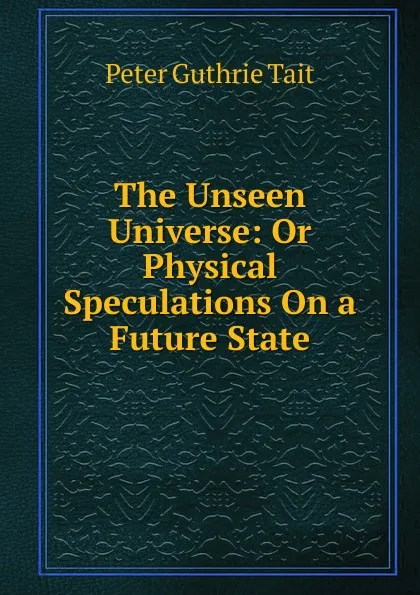 Peter Guthrie Tait

The Unseen Universe: Or Physical Speculations On a Future State